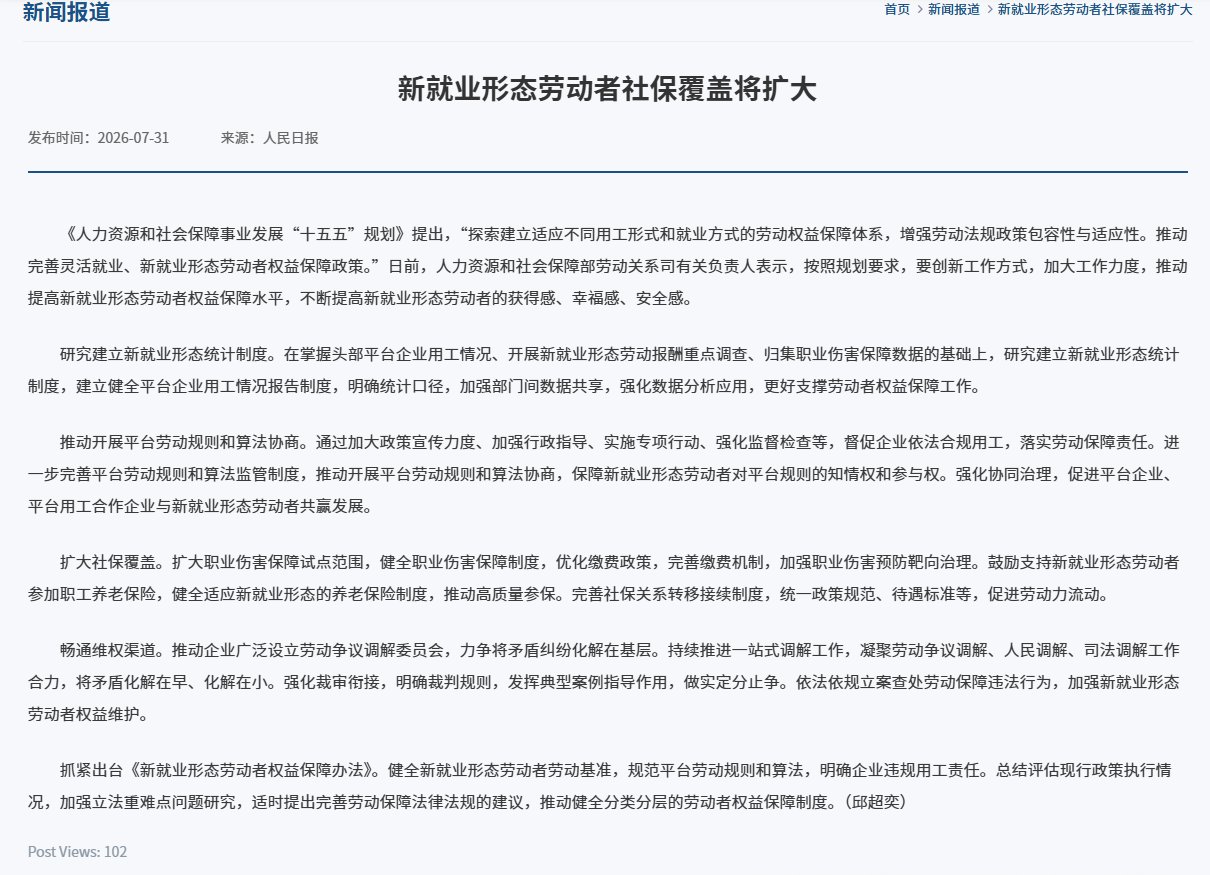 新闻报道

首页 > 新闻报道 > 新就业形态劳动者社保覆盖将扩大

新就业形态劳动者社保覆盖将扩大

发布时间：2026-07-31　　来源：人民日报

《人力资源和社会保障事业发展“十五五”规划》提出，“探索建立适应不同用工形式和就业方式的劳动权益保障体系，增强劳动法规政策包容性与适应性。推动完善灵活就业、新就业形态劳动者权益保障政策。”日前，人力资源和社会保障部劳动关系司有关负责人表示，按照规划要求，要创新工作方式，加大工作力度，推动提高新就业形态劳动者权益保障水平，不断提高新就业形态劳动者的获得感、幸福感、安全感。

研究建立新就业形态统计制度。在掌握头部平台企业用工情况、开展新就业形态劳动报酬重点调查、归集职业伤害保障数据的基础上，研究建立新就业形态统计制度，建立健全平台企业用工情况报告制度，明确统计口径，加强部门间数据共享，强化数据分析应用，更好支撑劳动者权益保障工作。

推动开展平台劳动规则和算法协商。通过加大政策宣传力度、加强行政指导、实施专项行动、强化监督检查等，督促企业依法合规用工，落实劳动保障责任。进一步完善平台劳动规则和算法监管制度，推动开展平台劳动规则和算法协商，保障新就业形态劳动者对平台规则的知情权和参与权。强化协同治理，促进平台企业、平台用工合作企业与新就业形态劳动者共赢发展。

扩大社保覆盖。扩大职业伤害保障试点范围，健全职业伤害保障制度，优化缴费政策，完善缴费机制，加强职业伤害预防靶向治理。鼓励支持新就业形态劳动者参加职工养老保险，健全适应新就业形态的养老保险制度，推动高质量参保。完善社保关系转移接续制度，统一政策规范、待遇标准等，促进劳动力流动。

畅通维权渠道。推动企业广泛设立劳动争议调解委员会，力争将矛盾纠纷化解在基层。持续推进一站式调解工作，凝聚劳动争议调解、人民调解、司法调解工作合力，将矛盾化解在早、化解在小。强化裁审衔接，明确裁判规则，发挥典型案例指导作用，做实定分止争。依法依规立案查处劳动保障违法行为，加强新就业形态劳动者权益维护。

抓紧出台《新就业形态劳动者权益保障办法》。健全新就业形态劳动者劳动基准，规范平台劳动规则和算法，明确企业违规用工责任。总结评估现行政策执行情况，加强立法重难点问题研究，适时提出完善劳动保障法律法规的建议，推动健全分类分层的劳动者权益保障制度。（邱超奕）

Post Views: 102